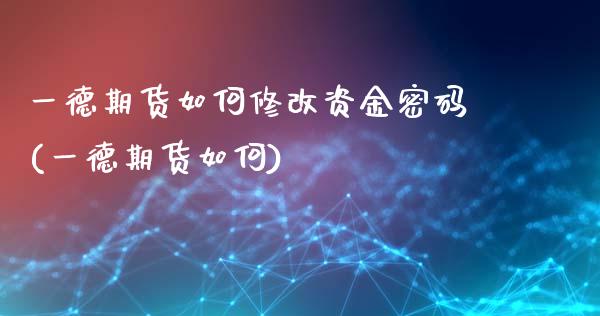 一德期货如何修改资金密码
(一德期货如何)